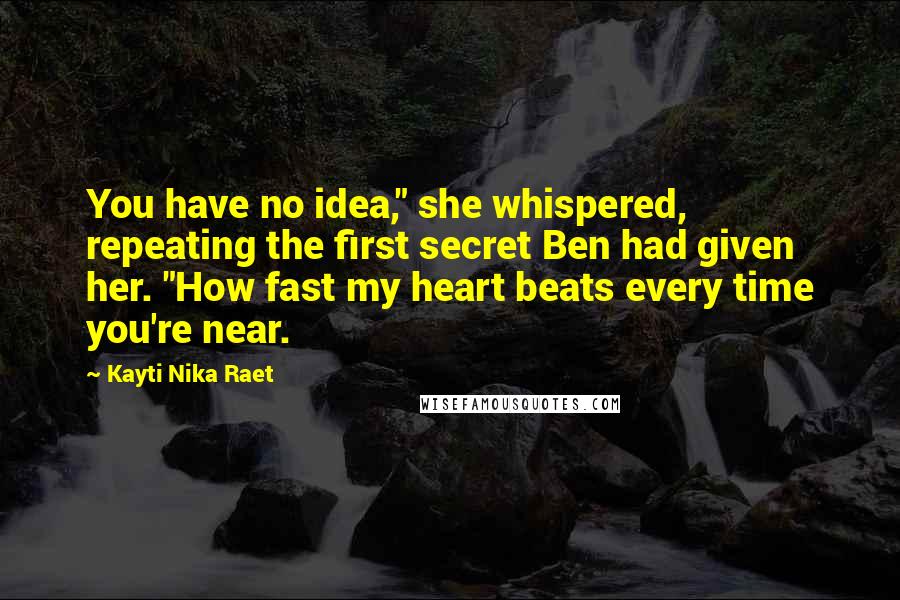 You have no idea," she whispered, repeating the first secret Ben had given her. "How fast my heart beats every time you're near.

~ Kayti Nika Raet

WISEFAMOUSQUOTES.COM